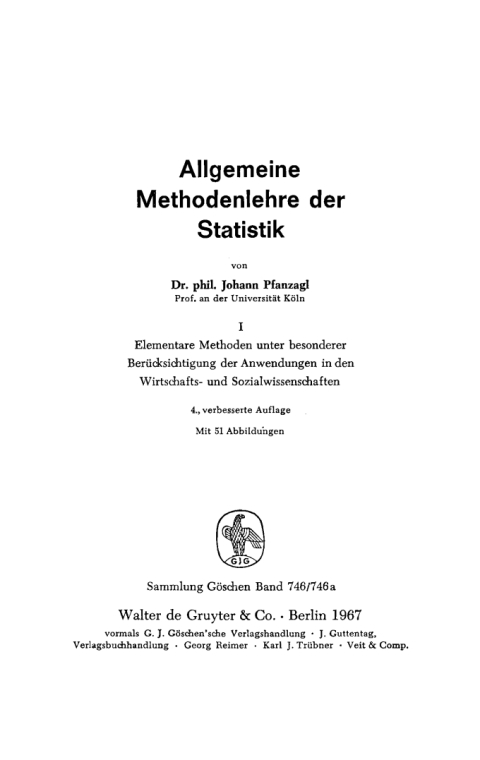 Allgemeine Methodenlehre der Statistik

von

Dr. phil. Johann Pfanzagl
Prof. an der Universität Köln

I

Elementare Methoden unter besonderer Berücksichtigung der Anwendungen in den Wirtschafts- und Sozialwissenschaften

4., verbesserte Auflage

Mit 51 Abbildungen

GJG

Sammlung Göschen Band 746/746a

Walter de Gruyter & Co. · Berlin 1967

vormals G. J. Göschen'sche Verlagshandlung · J. Guttentag, Verlagsbuchhandlung · Georg Reimer · Karl J. Trübner · Veit & Comp.